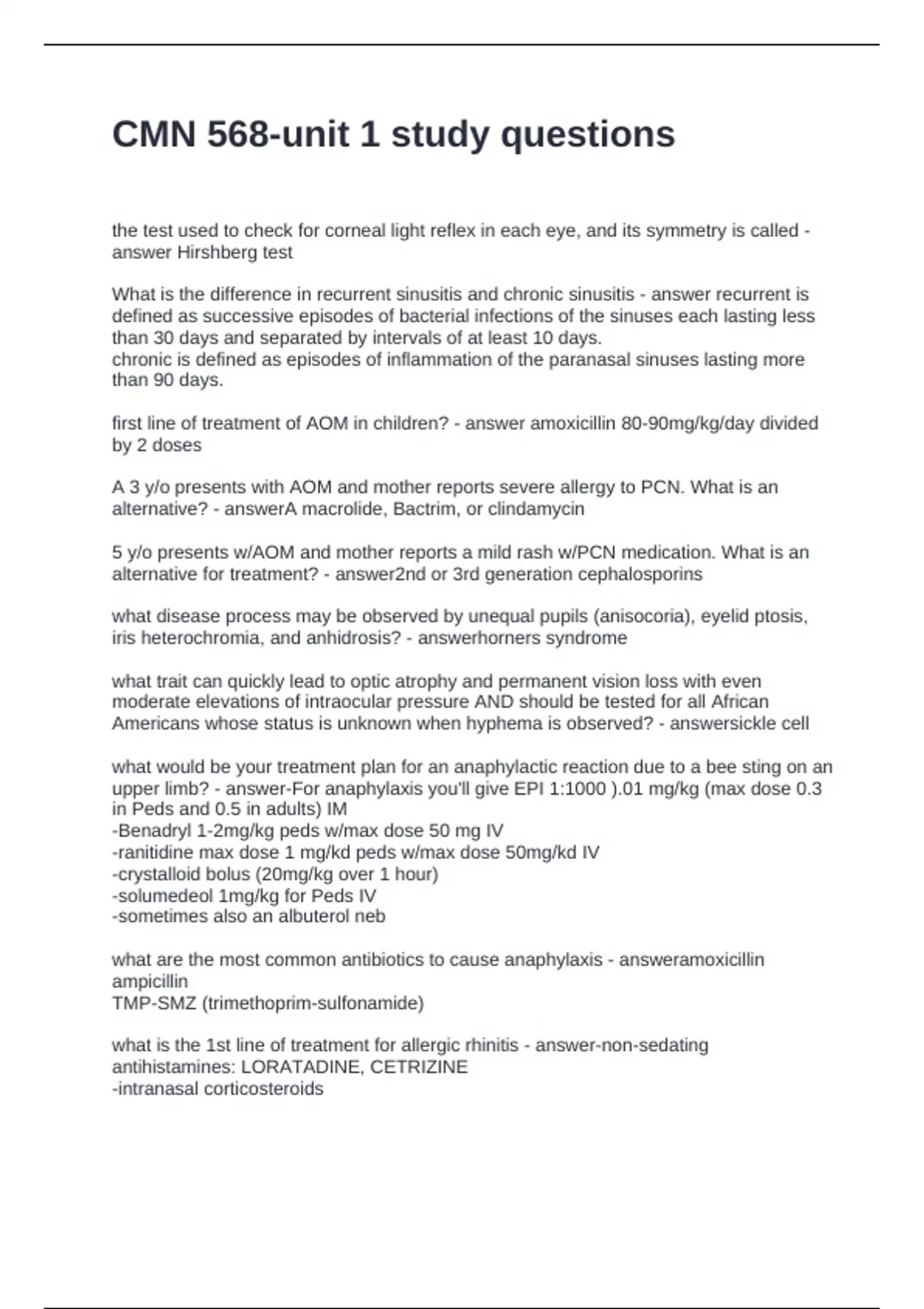 CMN 568-unit 1 study questions

the test used to check for corneal light reflex in each eye, and its symmetry is called - answer Hirshberg test

What is the difference in recurrent sinusitis and chronic sinusitis - answer recurrent is defined as successive episodes of bacterial infections of the sinuses each lasting less than 30 days and separated by intervals of at least 10 days.
chronic is defined as episodes of inflammation of the paranasal sinuses lasting more than 90 days.

first line of treatment of AOM in children? - answer amoxicillin 80-90mg/kg/day divided by 2 doses

A 3 y/o presents with AOM and mother reports severe allergy to PCN. What is an alternative? - answerA macrolide, Bactrim, or clindamycin

5 y/o presents w/AOM and mother reports a mild rash w/PCN medication. What is an alternative for treatment? - answer2nd or 3rd generation cephalosporins

what disease process may be observed by unequal pupils (anisocoria), eyelid ptosis, iris heterochromia, and anhidrosis? - answerhorners syndrome

what trait can quickly lead to optic atrophy and permanent vision loss with even moderate elevations of intraocular pressure AND should be tested for all African Americans whose status is unknown when hyphema is observed? - answersickle cell

what would be your treatment plan for an anaphylactic reaction due to a bee sting on an upper limb? - answer-For anaphylaxis you'll give EPI 1:1000 ).01 mg/kg (max dose 0.3 in Peds and 0.5 in adults) IM
-Benadryl 1-2mg/kg peds w/max dose 50 mg IV
-ranitidine max dose 1 mg/kd peds w/max dose 50mg/kd IV
-crystalloid bolus (20mg/kg over 1 hour)
-solumedeol 1mg/kg for Peds IV
-sometimes also an albuterol neb

what are the most common antibiotics to cause anaphylaxis - answeramoxicillin
ampicillin
TMP-SMZ (trimethoprim-sulfonamide)

what is the 1st line of treatment for allergic rhinitis - answer-non-sedating antihistamines: LORATADINE, CETRIZINE
-intranasal corticosteroids